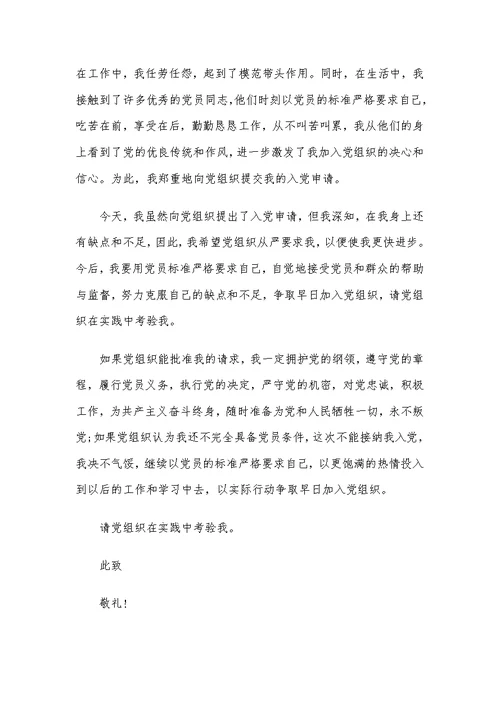 在工作中，我任劳任怨，起到了模范带头作用。同时，在生活中，我接触到了许多优秀的党员同志，他们时刻以党员的标准严格要求自己，吃苦在前，享受在后，勤勤恳恳工作，从不叫苦叫累，我从他们的身上看到了党的优良传统和作风，进一步激发了我加入党组织的决心和信心。为此，我郑重地向党组织提交我的入党申请。

今天，我虽然向党组织提出了入党申请，但我深知，在我身上还有缺点和不足，因此，我希望党组织从严要求我，以便使我更快进步。今后，我要用党员标准严格要求自己，自觉地接受党员和群众的帮助与监督，努力克服自己的缺点和不足，争取早日加入党组织，请党组织在实践中考验我。

如果党组织能批准我的请求，我一定拥护党的纲领，遵守党的章程，履行党员义务，执行党的决定，严守党的机密，对党忠诚，积极工作，为共产主义奋斗终身，随时准备为党和人民牺牲一切，永不叛党；如果党组织认为我还不完全具备党员条件，这次不能接纳我入党，我决不气馁，继续以党员的标准严格要求自己，以更饱满的热情投入到以后的工作和学习中去，以实际行动争取早日加入党组织。

请党组织在实践中考验我。

此致

敬礼！